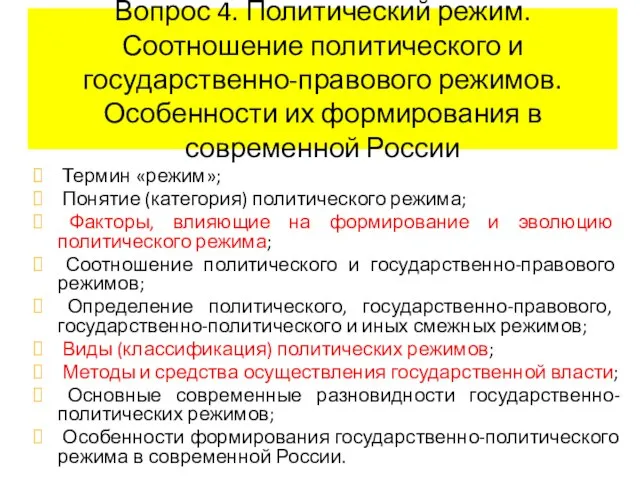 Вопрос 4. Политический режим. Соотношение политического и государственно-правового режимов. Особенности их формирования в современной России

Термин «режим»;

Понятие (категория) политического режима;

Факторы, влияющие на формирование и эволюцию политического режима;

Соотношение политического и государственно-правового режимов;

Определение политического, государственно-правового, государственно-политического и иных смежных режимов;

Виды (классификация) политических режимов;

Методы и средства осуществления государственной власти;

Основные современные разновидности государственно-политических режимов;

Особенности формирования государственно-политического режима в современной России.